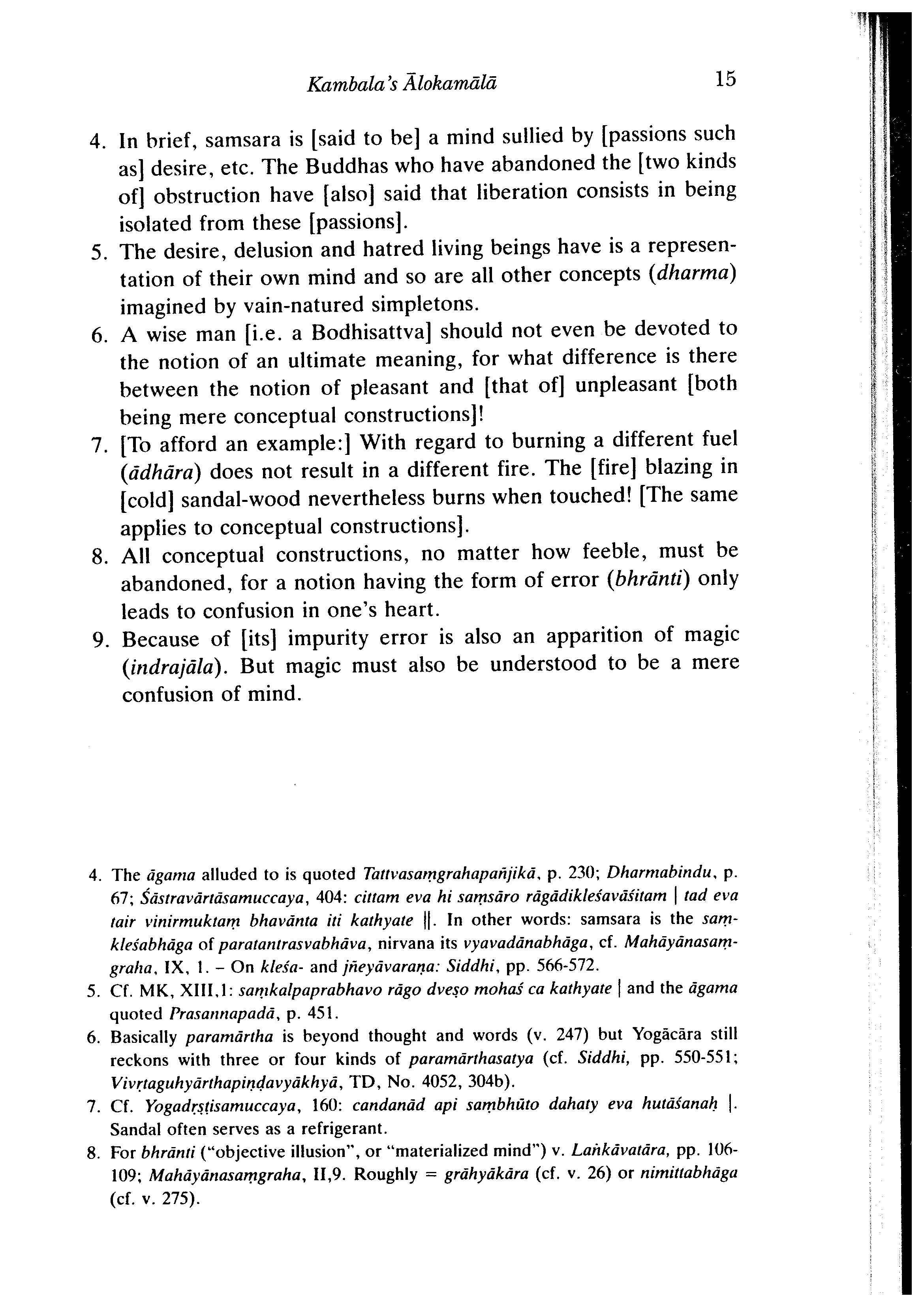 Kambala's Ālokamālā 15

4. In brief, samsara is [said to be] a mind sullied by [passions such as] desire, etc. The Buddhas who have abandoned the [two kinds of] obstruction have [also] said that liberation consists in being isolated from these [passions].

5. The desire, delusion and hatred living beings have is a representation of their own mind and so are all other concepts (dharma) imagined by vain-natured simpletons.

6. A wise man [i.e. a Bodhisattva] should not even be devoted to the notion of an ultimate meaning, for what difference is there between the notion of pleasant and [that of] unpleasant [both being mere conceptual constructions]!

7. [To afford an example:] With regard to burning a different fuel (ādhāra) does not result in a different fire. The [fire] blazing in [cold] sandal-wood nevertheless burns when touched! [The same applies to conceptual constructions].

8. All conceptual constructions, no matter how feeble, must be abandoned, for a notion having the form of error (bhrānti) only leads to confusion in one's heart.

9. Because of [its] impurity error is also an apparition of magic (indrajāla). But magic must also be understood to be a mere confusion of mind.

4. The āgama alluded to is quoted Tattvasaṃgrahapañjikā, p. 230; Dharmabindu, p. 67; Śāstravārtāsamuccaya, 404: cittam eva hi saṃsāro rāgādikleśavāśitam | tad eva tair vinirmuktaṃ bhavānta iti kathyate ||. In other words: samsara is the saṃkleśabhāga of paratantrasvabhāva, nirvana its vyavadānabhāga, cf. Mahāyānasaṃgraha, IX, 1. – On kleśa- and jñeyāvaraṇa: Siddhi, pp. 566-572.

5. Cf. MK, XIII,1: saṃkalpaprabhavo rāgo dveṣo mohaś ca kathyate | and the āgama quoted Prasannapadā, p. 451.

6. Basically paramārtha is beyond thought and words (v. 247) but Yogācāra still reckons with three or four kinds of paramārthasatya (cf. Siddhi, pp. 550-551; Vivṛtaguhyārthapiṇḍavyākhyā, TD, No. 4052, 304b).

7. Cf. Yogadṛṣṭisamuccaya, 160: candanād api saṃbhūto dahaty eva hutāśanaḥ |. Sandal often serves as a refrigerant.

8. For bhrānti ("objective illusion", or "materialized mind") v. Laṅkāvatāra, pp. 106-109; Mahāyānasaṃgraha, II,9. Roughly = grāhyākāra (cf. v. 26) or nimittabhāga (cf. v. 275).